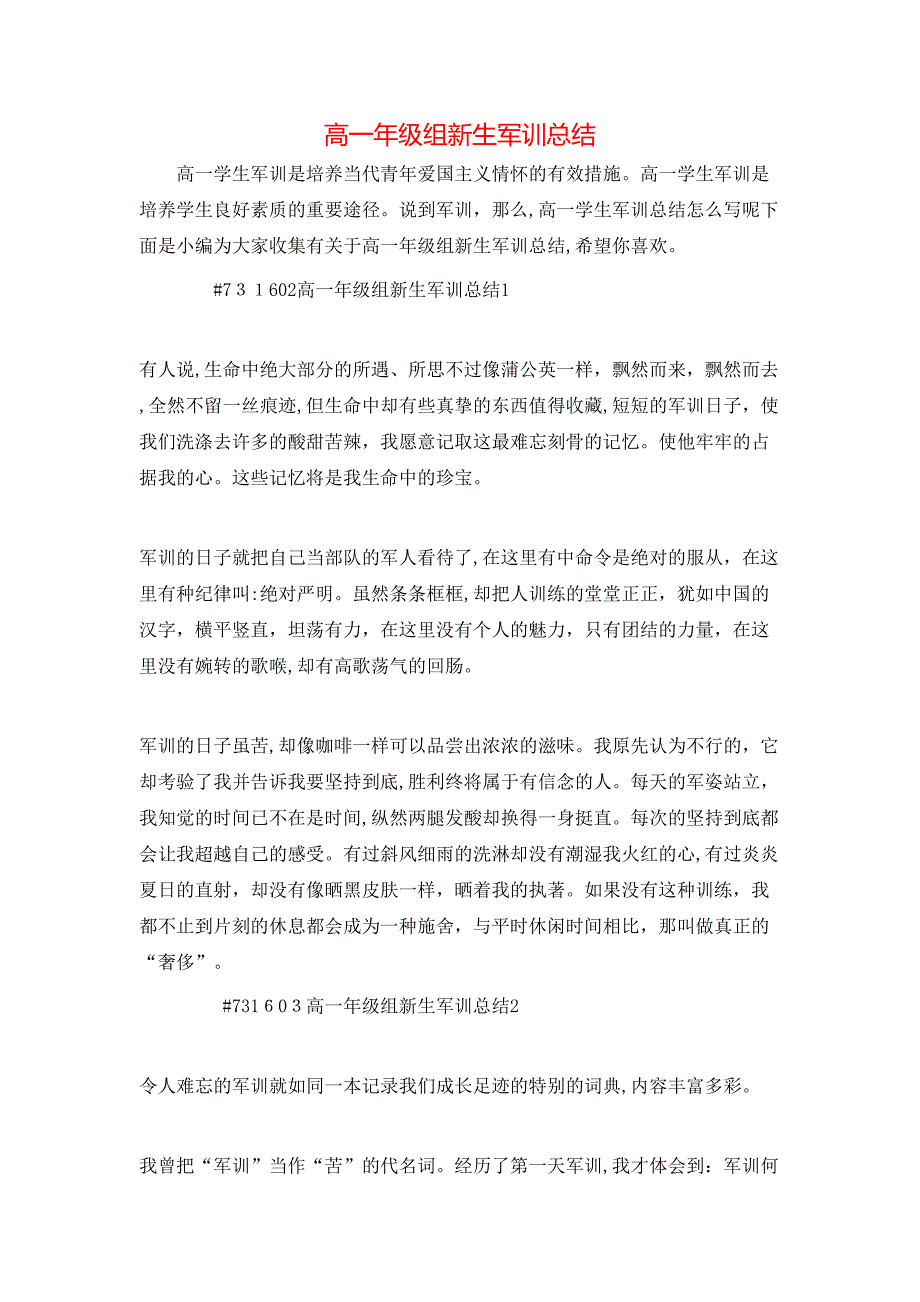 高一年级组新生军训总结

高一学生军训是培养当代青年爱国主义情怀的有效措施。高一学生军训是培养学生良好素质的重要途径。说到军训，那么,高一学生军训总结怎么写呢下面是小编为大家收集有关于高一年级组新生军训总结,希望你喜欢。

#7 3 1 602高一年级组新生军训总结1

有人说,生命中绝大部分的所遇、所思不过像蒲公英一样，飘然而来，飘然而去,全然不留一丝痕迹,但生命中却有些真挚的东西值得收藏,短短的军训日子，使我们洗涤去许多的酸甜苦辣，我愿意记取这最难忘刻骨的记忆。使他牢牢的占据我的心。这些记忆将是我生命中的珍宝。

军训的日子就把自己当部队的军人看待了,在这里有中命令是绝对的服从，在这里有种纪律叫:绝对严明。虽然条条框框,却把人训练的堂堂正正，犹如中国的汉字，横平竖直，坦荡有力，在这里没有个人的魅力，只有团结的力量，在这里没有婉转的歌喉,却有高歌荡气的回肠。

军训的日子虽苦,却像咖啡一样可以品尝出浓浓的滋味。我原先认为不行的，它却考验了我并告诉我要坚持到底,胜利终将属于有信念的人。每天的军姿站立，我知觉的时间已不在是时间,纵然两腿发酸却换得一身挺直。每次的坚持到底都会让我超越自己的感受。有过斜风细雨的洗淋却没有潮湿我火红的心,有过炎炎夏日的直射，却没有像晒黑皮肤一样，晒着我的执著。如果没有这种训练，我都不止到片刻的休息都会成为一种施舍，与平时休闲时间相比，那叫做真正的“奢侈”。

#731 6 0 3 高一年级组新生军训总结2

令人难忘的军训就如同一本记录我们成长足迹的特别的词典,内容丰富多彩。

我曾把“军训”当作“苦”的代名词。经历了第一天军训,我才体会到：军训何